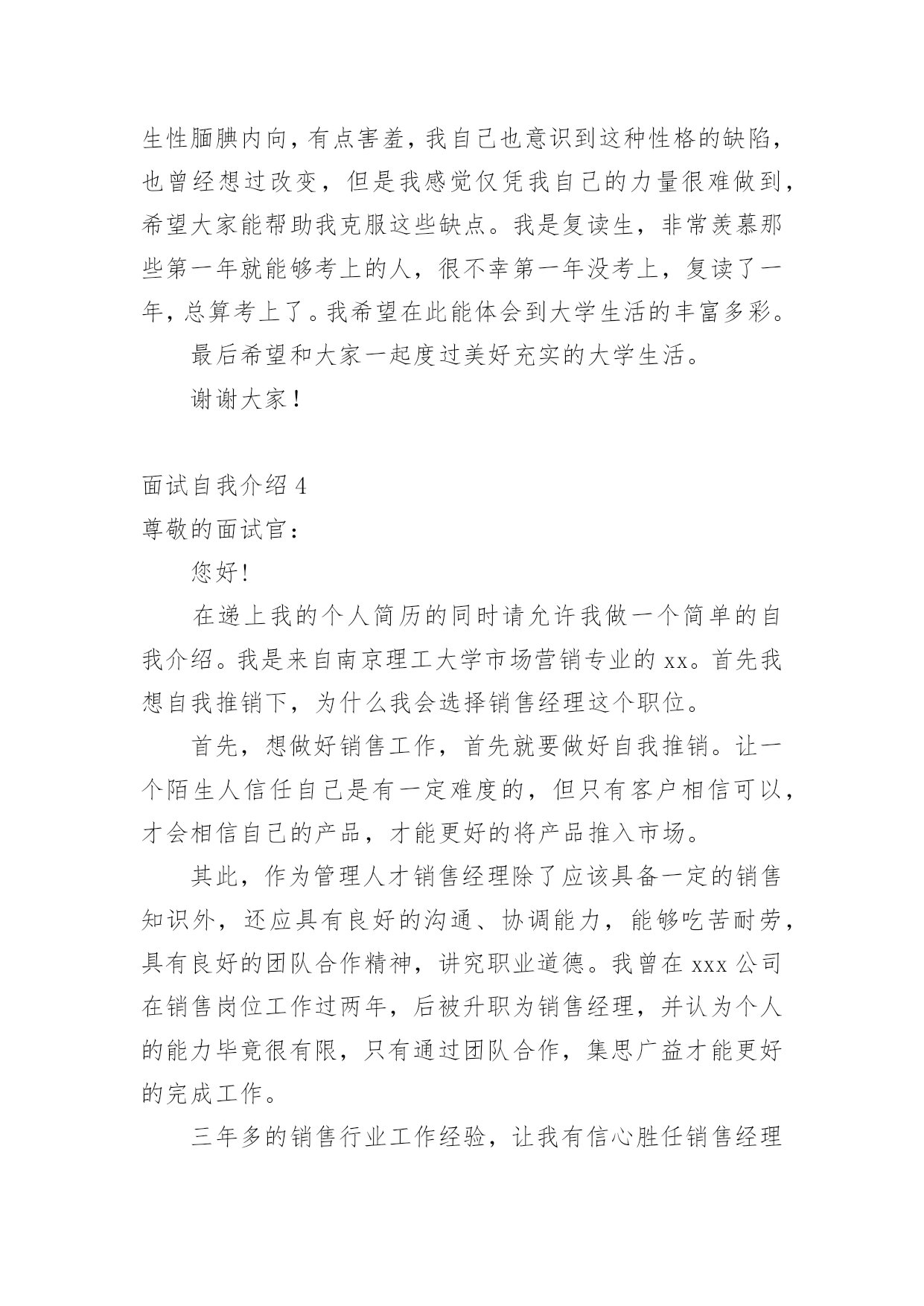 生性腼腆内向，有点害羞，我自己也意识到这种性格的缺陷，也曾经想过改变，但是我感觉仅凭我自己的力量很难做到，希望大家能帮助我克服这些缺点。我是复读生，非常羡慕那些第一年就能够考上的人，很不幸第一年没考上，复读了一年，总算考上了。我希望在此能体会到大学生活的丰富多彩。

最后希望和大家一起度过美好充实的大学生活。

谢谢大家！

面试自我介绍 4

尊敬的面试官：

您好！

在递上我的个人简历的同时请允许我做一个简单的自我介绍。我是来自南京理工大学市场营销专业的 xx。首先我想自我推销下，为什么我会选择销售经理这个职位。

首先，想做好销售工作，首先就要做好自我推销。让一个陌生人信任自己是有一定难度的，但只有客户相信可以，才会相信自己的产品，才能更好的将产品推入市场。

其此，作为管理人才销售经理除了应该具备一定的销售知识外，还应具有良好的沟通、协调能力，能够吃苦耐劳，具有良好的团队合作精神，讲究职业道德。我曾在 xxx 公司在销售岗位工作过两年，后被升职为销售经理，并认为个人的能力毕竟很有限，只有通过团队合作，集思广益才能更好的完成工作。

三年多的销售行业工作经验，让我有信心胜任销售经理